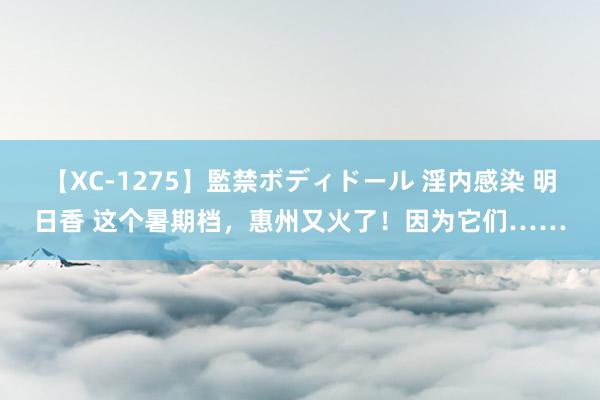 【XC-1275】監禁ボディドール 淫内感染 明日香 这个暑期档，惠州又火了！因为它们……